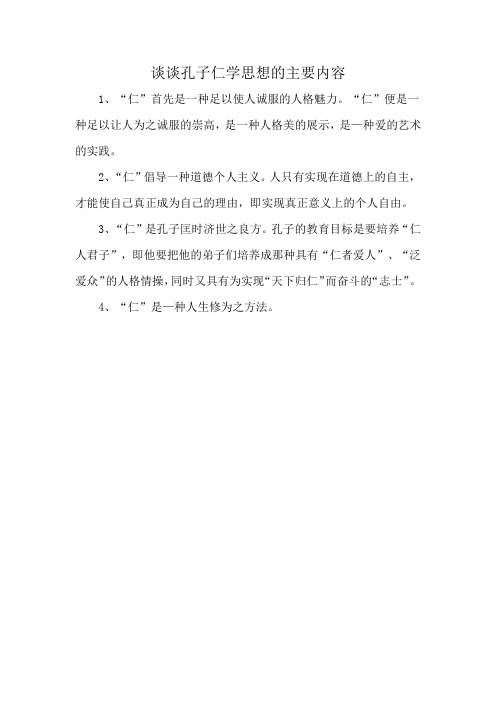 谈谈孔子仁学思想的主要内容

1、“仁”首先是一种足以使人诚服的人格魅力。“仁”便是一种足以让人为之诚服的崇高，是一种人格美的展示，是一种爱的艺术的实践。

2、“仁”倡导一种道德个人主义。人只有实现在道德上的自主，才能使自己真正成为自己的理由，即实现真正意义上的个人自由。

3、“仁”是孔子匡时济世之良方。孔子的教育目标是要培养“仁人君子”，即他要把他的弟子们培养成那种具有“仁者爱人”、“泛爱众”的人格情操，同时又具有为实现“天下归仁”而奋斗的“志士”。

4、“仁”是一种人生修为之方法。